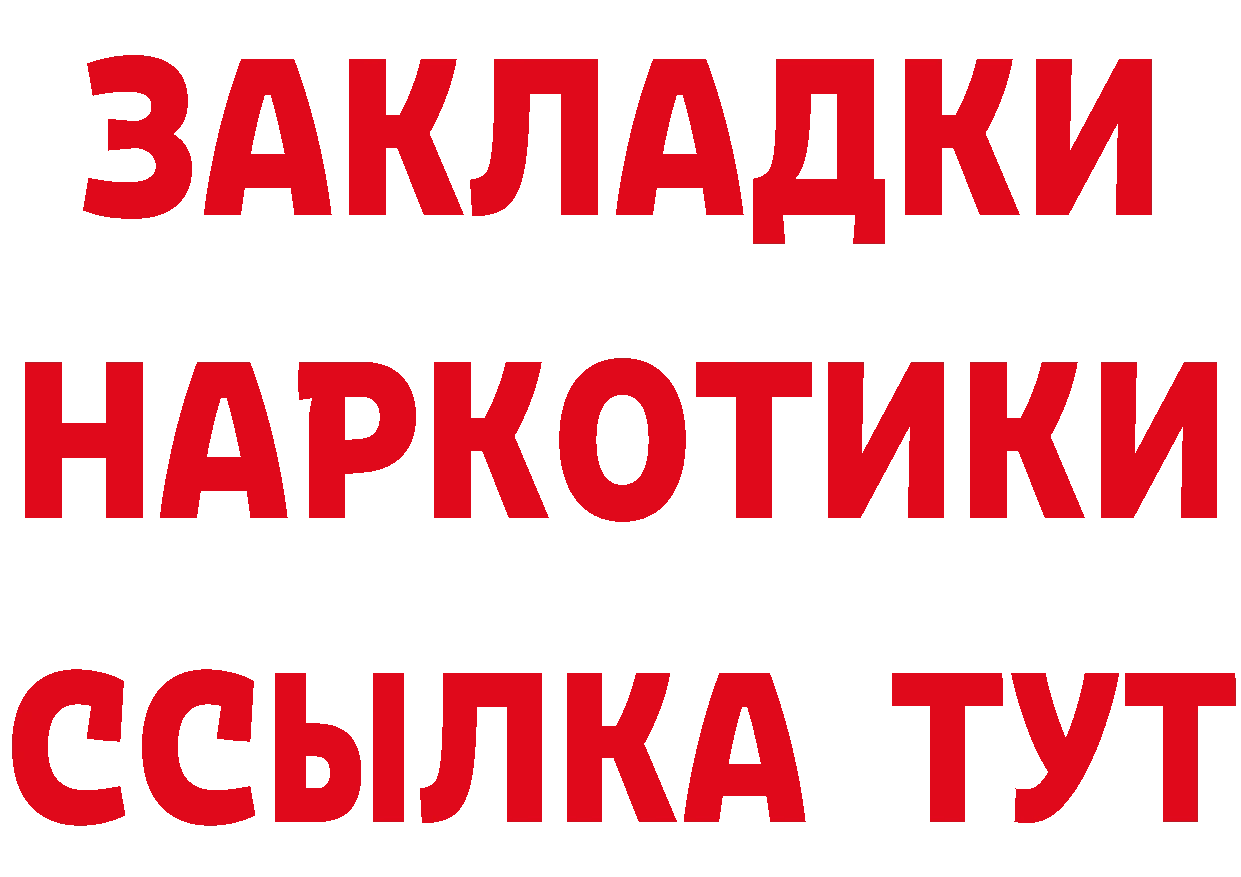 ЗАКЛАДКИ НАРКОТИКИ ССЫЛКА ТУТ